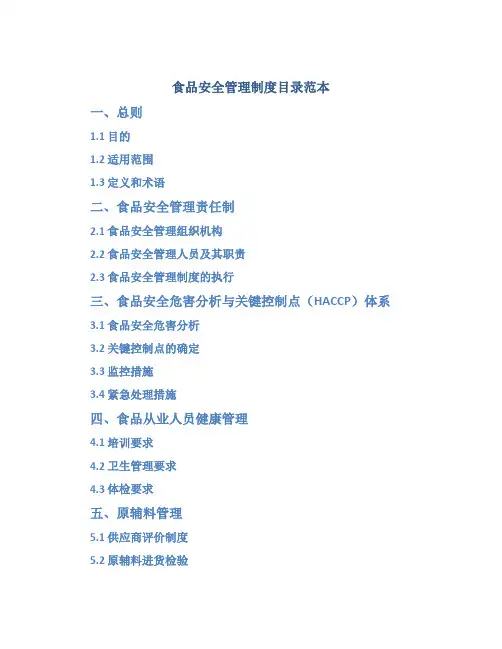 食品安全管理制度目录范本

一、总则

1.1 目的

1.2 适用范围

1.3 定义和术语

二、食品安全管理责任制

2.1 食品安全管理组织机构

2.2 食品安全管理人员及其职责

2.3 食品安全管理制度的执行

三、食品安全危害分析与关键控制点（HACCP）体系

3.1 食品安全危害分析

3.2 关键控制点的确定

3.3 监控措施

3.4 紧急处理措施

四、食品从业人员健康管理

4.1 培训要求

4.2 卫生管理要求

4.3 体检要求

五、原辅料管理

5.1 供应商评价制度

5.2 原辅料进货检验